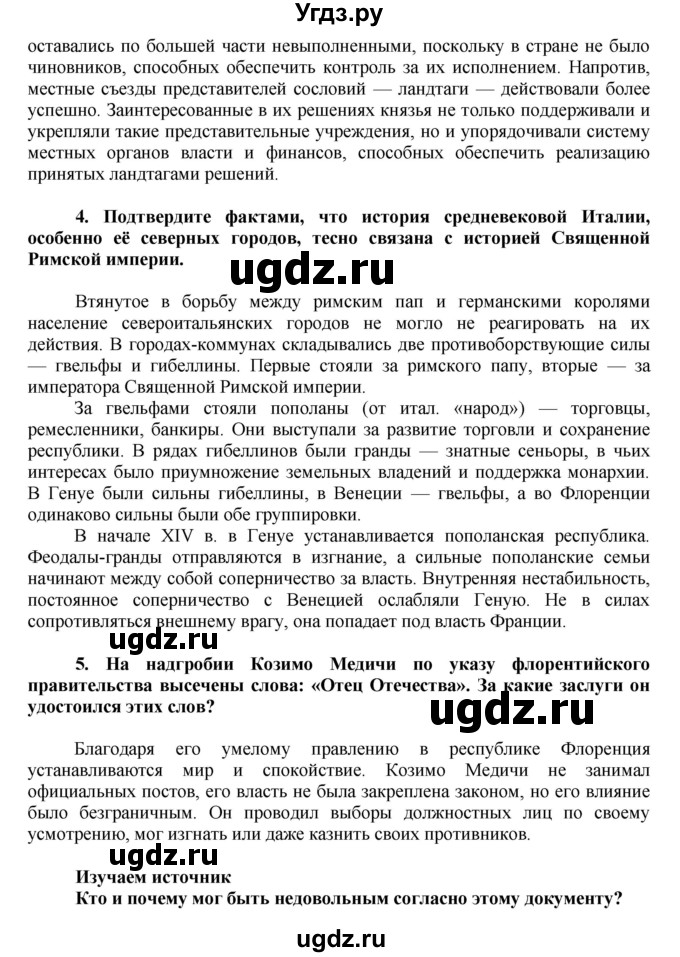 Угдз.ру

оставались по большей части невыполненными, поскольку в стране не было чиновников, способных обеспечить контроль за их исполнением. Напротив, местные съезды представителей сословий — ландтаги — действовали более успешно. Заинтересованные в их решениях князья не только поддерживали и укрепляли такие представительные учреждения, но и упорядочивали систему местных органов власти и финансов, способных обеспечить реализацию принятых ландтагами решений.

4. Подтвердите фактами, что история средневековой Италии, особенно её северных городов, тесно связана с историей Священной Римской империи.

ugdz.ru

Втянутое в борьбу между римским пап и германскими королями население североитальянских городов не могло не реагировать на их действия. В городах-коммунах складывались две противоборствующие силы — гвельфы и гибеллины. Первые стояли за римского папу, вторые — за императора Священной Римской империи.

За гвельфами стояли пополаны (от итал. «народ») — торговцы, ремесленники, банкиры. Они выступали за развитие торговли и сохранение республики. В рядах гибеллинов были гранды — знатные сеньоры, в чьих интересах было приумножение земельных владений и поддержка монархии. В Генуе были сильны гибеллины, в Венеции — гвельфы, а во Флоренции одинаково сильны были обе группировки.

В начале XIV в. в Генуе устанавливается пополанская республика. Феодалы-гранды отправляются в изгнание, а сильные пополанские семьи начинают между собой соперничество за власть. Внутренняя нестабильность, постоянное соперничество с Венецией ослабляли Геную. Не в силах сопротивляться внешнему врагу, она попадает под власть Франции.

ugdz.ru

5. На надгробии Козимо Медичи по указу флорентийского правительства высечены слова: «Отец Отечества». За какие заслуги он удостоился этих слов?

ugdz.ru

Благодаря его умелому правлению в республике Флоренция устанавливаются мир и спокойствие. Козимо Медичи не занимал официальных постов, его власть не была закреплена законом, но его влияние было безграничным. Он проводил выборы должностных лиц по своему усмотрению, мог изгнать или даже казнить своих противников.

ugdz.ru

Изучаем источник
Кто и почему мог быть недовольным согласно этому документу?

ugdz.ru